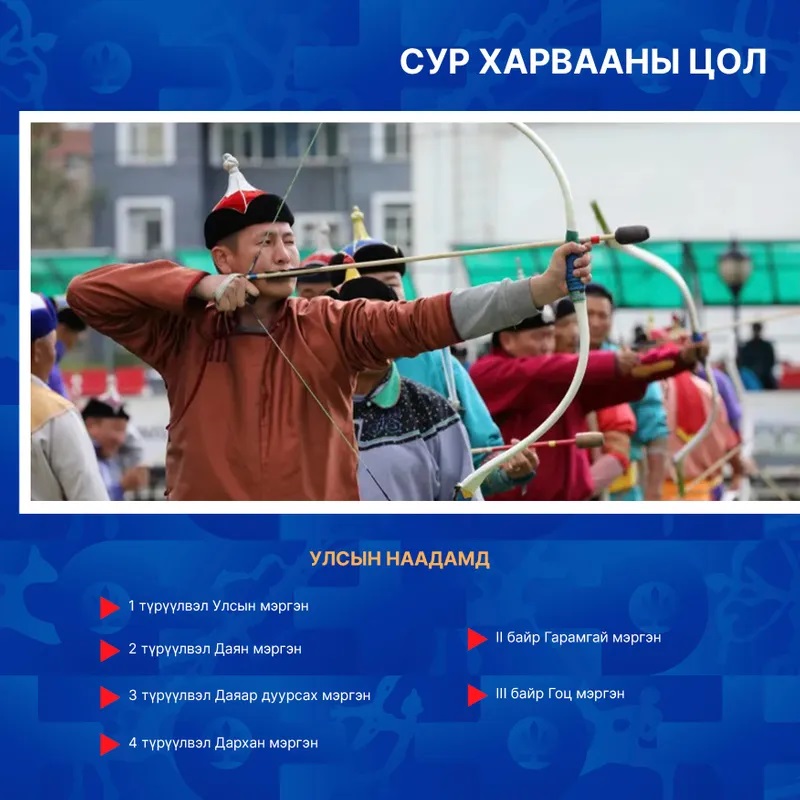 СУР ХАРВААНЫ ЦОЛ

УЛСЫН НААДАМД

1 түрүүлвэл Улсын мэргэн

2 түрүүлвэл Даян мэргэн

3 түрүүлвэл Даяар дуурсах мэргэн

4 түрүүлвэл Дархан мэргэн

II байр Гарамгай мэргэн

III байр Гоц мэргэн